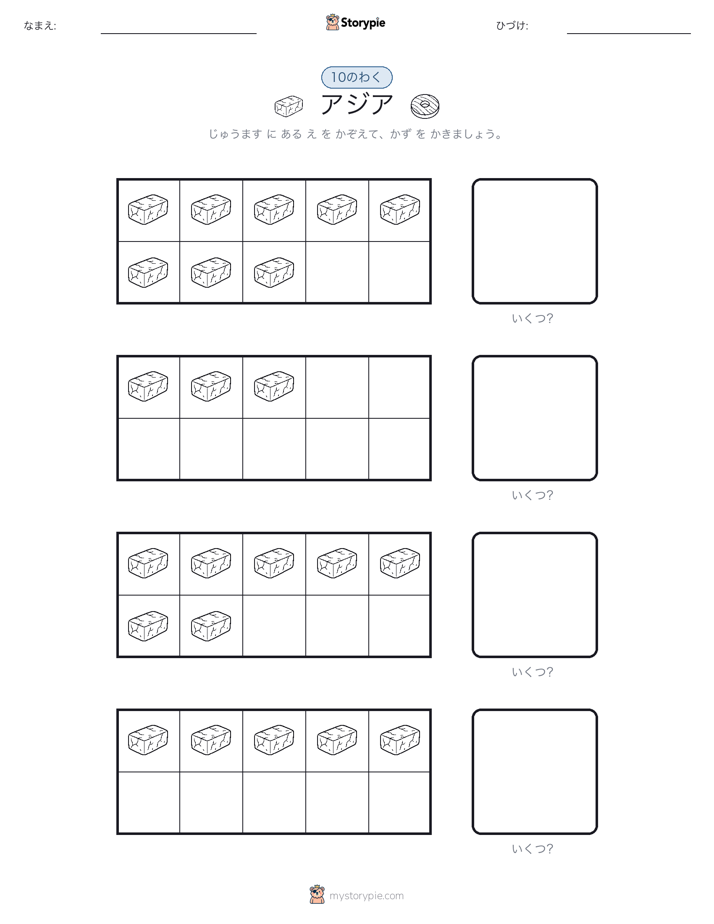 なまえ:

Storypie

ひづけ:

10のわく

アジア

じゅうます に ある え を かぞえて、かず を かきましょう。

いくつ?

いくつ?

いくつ?

いくつ?

mystorypie.com